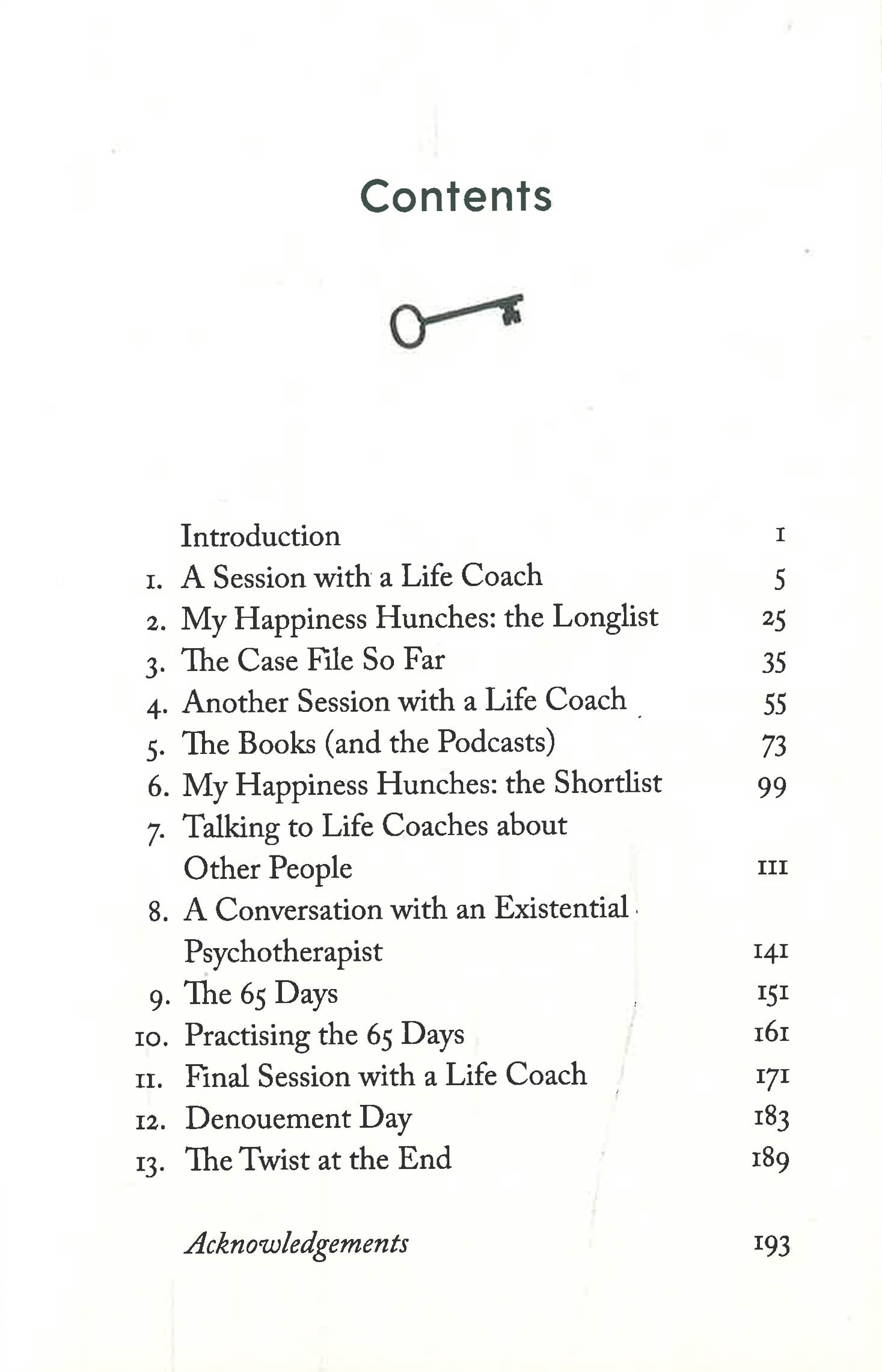 Contents

Introduction 1
1. A Session with a Life Coach 5
2. My Happiness Hunches: the Longlist 25
3. The Case File So Far 35
4. Another Session with a Life Coach 55
5. The Books (and the Podcasts) 73
6. My Happiness Hunches: the Shortlist 99
7. Talking to Life Coaches about Other People 111
8. A Conversation with an Existential Psychotherapist 141
9. The 65 Days 151
10. Practising the 65 Days 161
11. Final Session with a Life Coach 171
12. Denouement Day 183
13. The Twist at the End 189

Acknowledgements 193